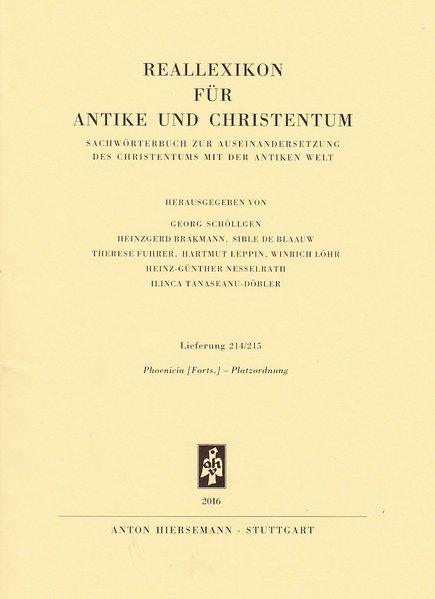 REALLEXIKON
FÜR
ANTIKE UND CHRISTENTUM

SACHWÖRTERBUCH ZUR AUSEINANDERSETZUNG
DES CHRISTENTUMS MIT DER ANTIKEN WELT

HERAUSGEGEBEN VON

GEORG SCHÖLLGEN
HEINZGERD BRAKMANN, SIBLE DE BLAAUW
THERESE FUHRER, HARTMUT LEPPIN, WINRICH LÖHR
HEINZ-GÜNTHER NESSELRATH
ILINCA TANASEANU-DÖBLER

Lieferung 214/215

Phoenicia [Forts.] – Platzordnung

ahv

2016

ANTON HIERSEMANN · STUTTGART